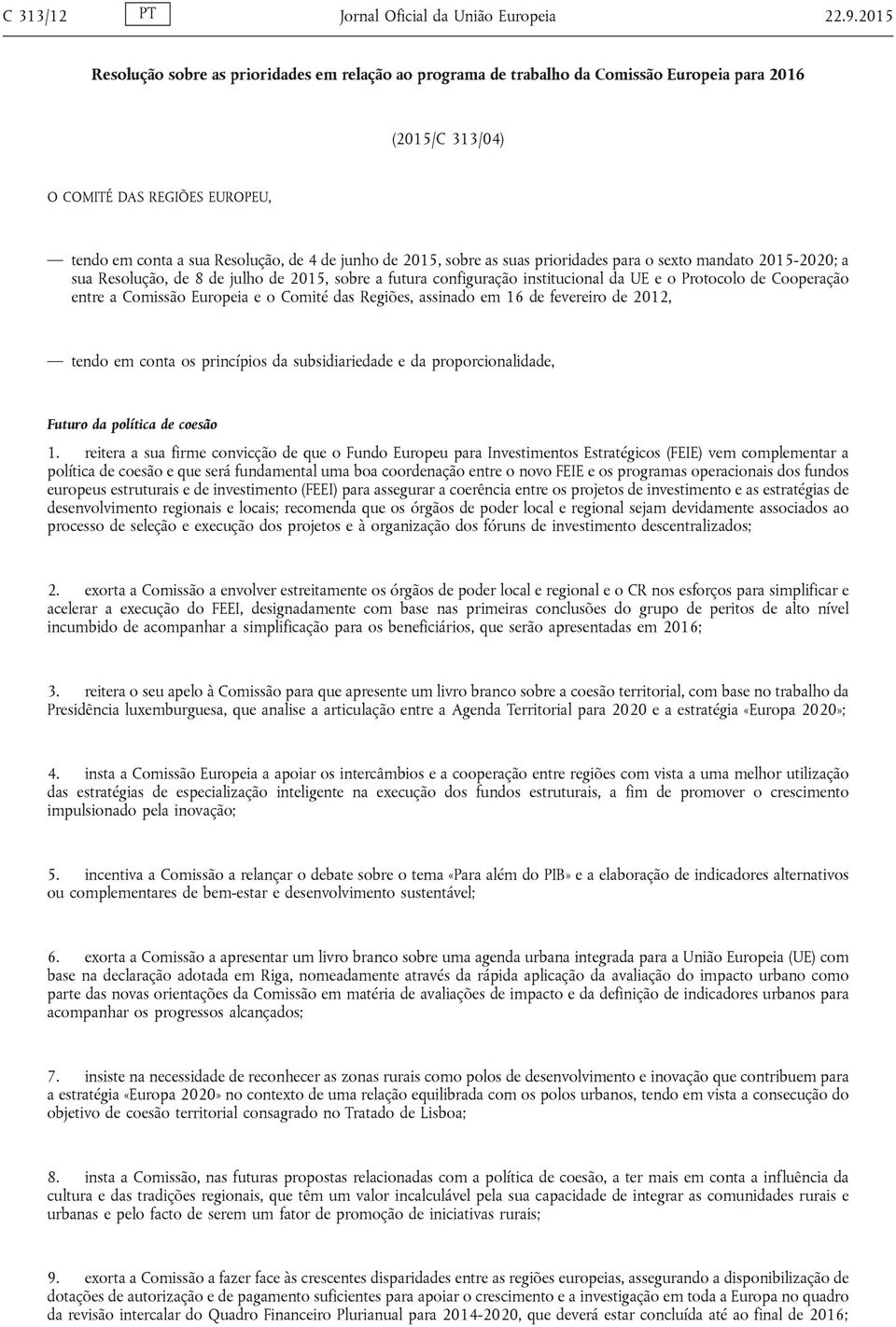 C 313/12 PT Jornal Oficial da União Europeia 22.9.2015

Resolução sobre as prioridades em relação ao programa de trabalho da Comissão Europeia para 2016

(2015/C 313/04)

O COMITÉ DAS REGIÕES EUROPEU,

— tendo em conta a sua Resolução, de 4 de junho de 2015, sobre as suas prioridades para o sexto mandato 2015-2020; a sua Resolução, de 8 de julho de 2015, sobre a futura configuração institucional da UE e o Protocolo de Cooperação entre a Comissão Europeia e o Comité das Regiões, assinado em 16 de fevereiro de 2012,

— tendo em conta os princípios da subsidiariedade e da proporcionalidade,

Futuro da política de coesão

1. reitera a sua firme convicção de que o Fundo Europeu para Investimentos Estratégicos (FEIE) vem complementar a política de coesão e que será fundamental uma boa coordenação entre o novo FEIE e os programas operacionais dos fundos europeus estruturais e de investimento (FEEI) para assegurar a coerência entre os projetos de investimento e as estratégias de desenvolvimento regionais e locais; recomenda que os órgãos de poder local e regional sejam devidamente associados ao processo de seleção e execução dos projetos e à organização dos fóruns de investimento descentralizados;

2. exorta a Comissão a envolver estreitamente os órgãos de poder local e regional e o CR nos esforços para simplificar e acelerar a execução do FEEI, designadamente com base nas primeiras conclusões do grupo de peritos de alto nível incumbido de acompanhar a simplificação para os beneficiários, que serão apresentadas em 2016;

3. reitera o seu apelo à Comissão para que apresente um livro branco sobre a coesão territorial, com base no trabalho da Presidência luxemburguesa, que analise a articulação entre a Agenda Territorial para 2020 e a estratégia «Europa 2020»;

4. insta a Comissão Europeia a apoiar os intercâmbios e a cooperação entre regiões com vista a uma melhor utilização das estratégias de especialização inteligente na execução dos fundos estruturais, a fim de promover o crescimento impulsionado pela inovação;

5. incentiva a Comissão a relançar o debate sobre o tema «Para além do PIB» e a elaboração de indicadores alternativos ou complementares de bem-estar e desenvolvimento sustentável;

6. exorta a Comissão a apresentar um livro branco sobre uma agenda urbana integrada para a União Europeia (UE) com base na declaração adotada em Riga, nomeadamente através da rápida aplicação da avaliação do impacto urbano como parte das novas orientações da Comissão em matéria de avaliações de impacto e da definição de indicadores urbanos para acompanhar os progressos alcançados;

7. insiste na necessidade de reconhecer as zonas rurais como polos de desenvolvimento e inovação que contribuem para a estratégia «Europa 2020» no contexto de uma relação equilibrada com os polos urbanos, tendo em vista a consecução do objetivo de coesão territorial consagrado no Tratado de Lisboa;

8. insta a Comissão, nas futuras propostas relacionadas com a política de coesão, a ter mais em conta a influência da cultura e das tradições regionais, que têm um valor incalculável pela sua capacidade de integrar as comunidades rurais e urbanas e pelo facto de serem um fator de promoção de iniciativas rurais;

9. exorta a Comissão a fazer face às crescentes disparidades entre as regiões europeias, assegurando a disponibilização de dotações de autorização e de pagamento suficientes para apoiar o crescimento e a investigação em toda a Europa no quadro da revisão intercalar do Quadro Financeiro Plurianual para 2014-2020, que deverá estar concluída até ao final de 2016;